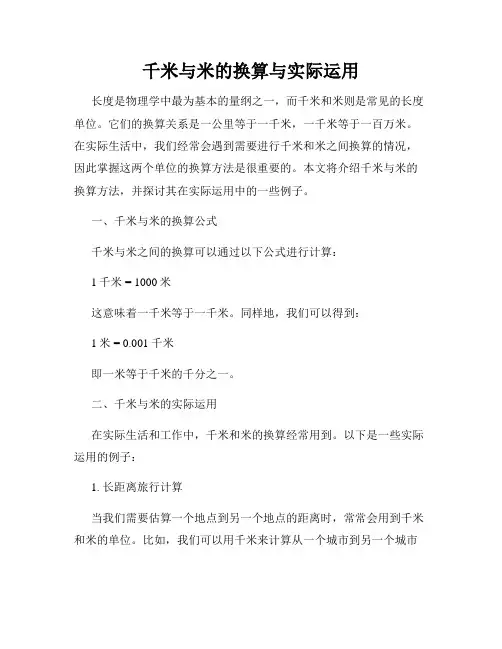 千米与米的换算与实际运用

长度是物理学中最为基本的量纲之一，而千米和米则是常见的长度单位。它们的换算关系是一公里等于一千米，一千米等于一百万米。在实际生活中，我们经常会遇到需要进行千米和米之间换算的情况，因此掌握这两个单位的换算方法是很重要的。本文将介绍千米与米的换算方法，并探讨其在实际运用中的一些例子。

一、千米与米的换算公式

千米与米之间的换算可以通过以下公式进行计算：

1 千米 = 1000 米

这意味着一千米等于一千米。同样地，我们可以得到：

1 米 = 0.001 千米

即一米等于千米的千分之一。

二、千米与米的实际运用

在实际生活和工作中，千米和米的换算经常用到。以下是一些实际运用的例子：

1. 长距离旅行计算

当我们需要估算一个地点到另一个地点的距离时，常常会用到千米和米的单位。比如，我们可以用千米来计算从一个城市到另一个城市